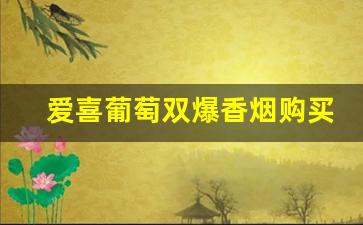 爱喜葡萄双爆香烟购买